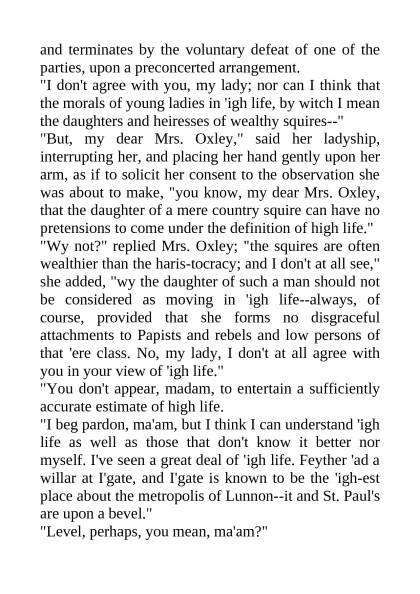 and terminates by the voluntary defeat of one of the parties, upon a preconcerted arrangement.

"I don't agree with you, my lady; nor can I think that the morals of young ladies in 'igh life, by witch I mean the daughters and heiresses of wealthy squires--"

"But, my dear Mrs. Oxley," said her ladyship, interrupting her, and placing her hand gently upon her arm, as if to solicit her consent to the observation she was about to make, "you know, my dear Mrs. Oxley, that the daughter of a mere country squire can have no pretensions to come under the definition of high life."

"Wy not?" replied Mrs. Oxley; "the squires are often wealthier than the haris-tocracy; and I don't at all see," she added, "wy the daughter of such a man should not be considered as moving in 'igh life--always, of course, provided that she forms no disgraceful attachments to Papists and rebels and low persons of that 'ere class. No, my lady, I don't at all agree with you in your view of 'igh life."

"You don't appear, madam, to entertain a sufficiently accurate estimate of high life.

"I beg pardon, ma'am, but I think I can understand 'igh life as well as those that don't know it better nor myself. I've seen a great deal of 'igh life. Feyther 'ad a willar at I'gate, and I'gate is known to be the 'igh-est place about the metropolis of Lunnon--it and St. Paul's are upon a bevel."

"Level, perhaps, you mean, ma'am?"